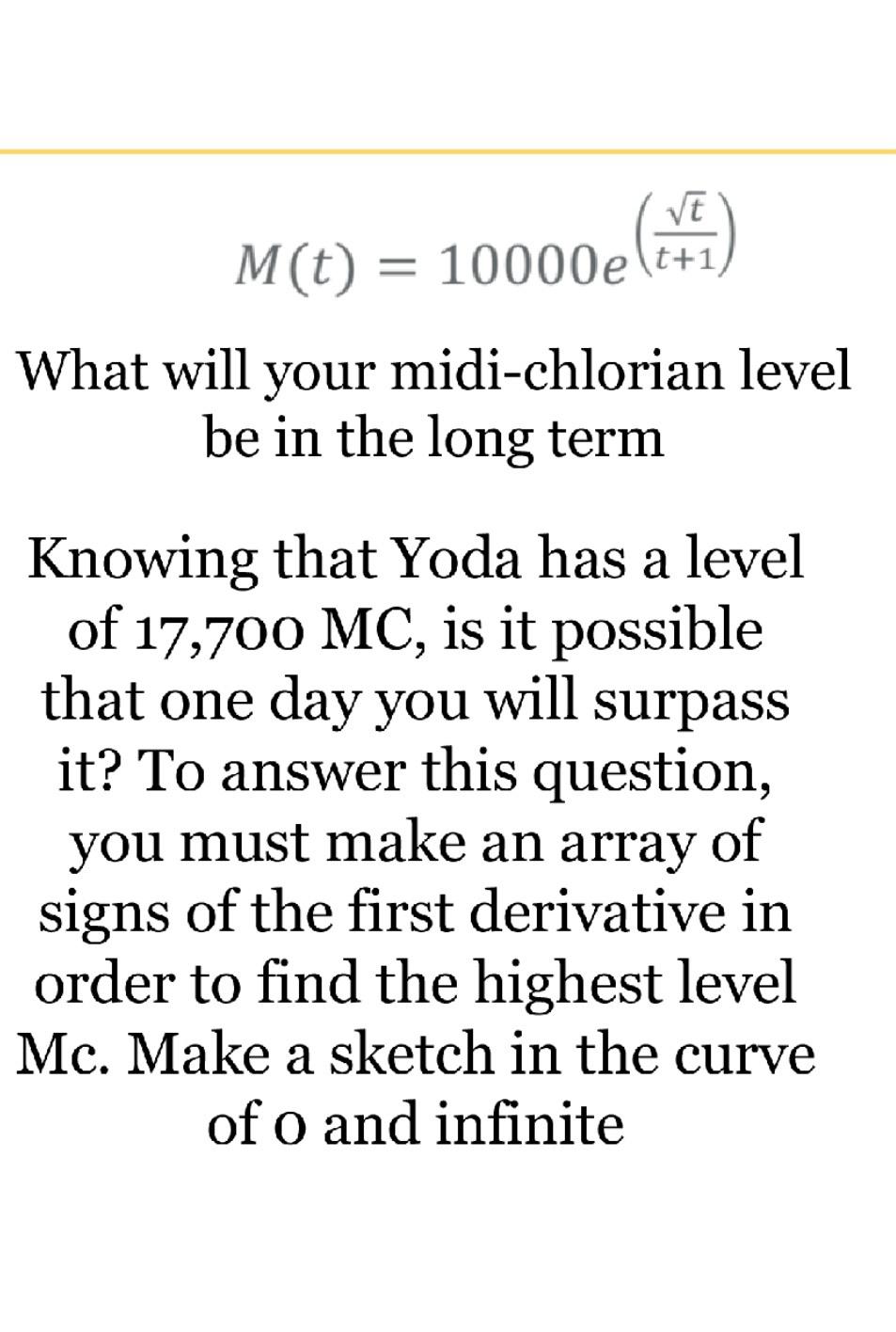 $M(t) = 10000e^{\left(\frac{\sqrt{t}}{t+1}\right)}$

What will your midi-chlorian level be in the long term

Knowing that Yoda has a level of 17,700 MC, is it possible that one day you will surpass it? To answer this question, you must make an array of signs of the first derivative in order to find the highest level Mc. Make a sketch in the curve of 0 and infinite